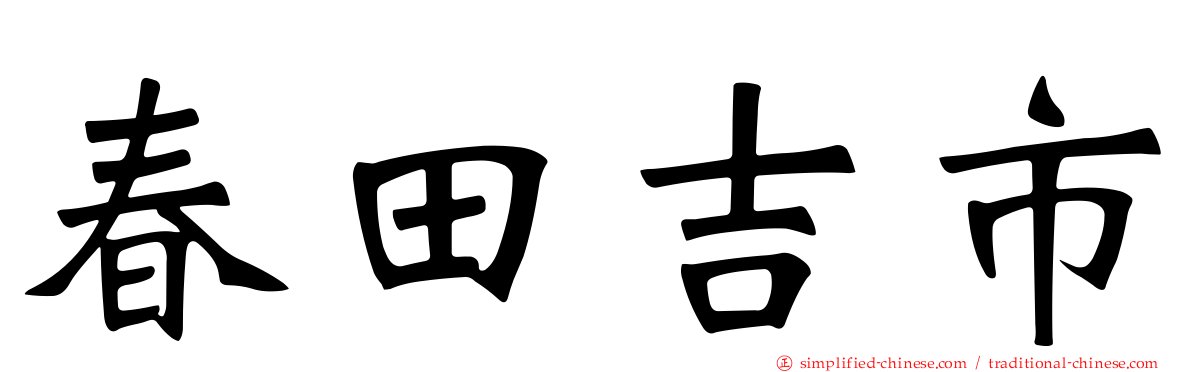 春田吉市

㊣ simplified-chinese.com / traditional-chinese.com